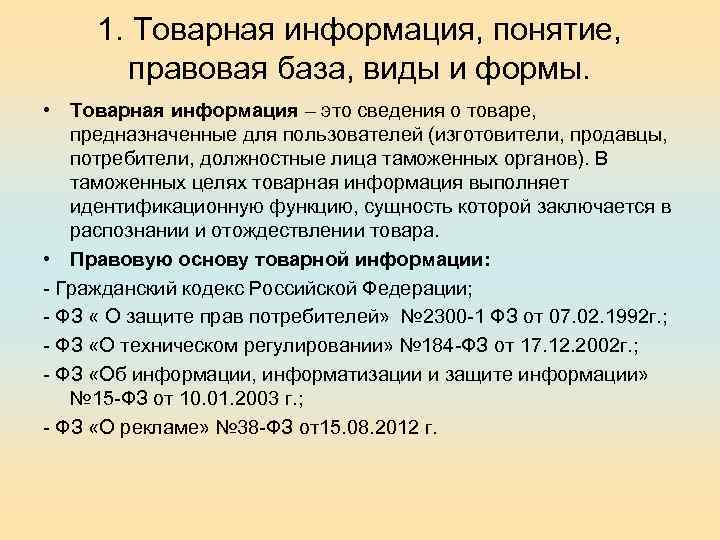 1. Товарная информация, понятие, правовая база, виды и формы.

• **Товарная информация** – это сведения о товаре, предназначенные для пользователей (изготовители, продавцы, потребители, должностные лица таможенных органов). В таможенных целях товарная информация выполняет идентификационную функцию, сущность которой заключается в распознании и отождествлении товара.

• **Правовую основу товарной информации:**

- Гражданский кодекс Российской Федерации;

- ФЗ « О защите прав потребителей» №2300-1 ФЗ от 07.02.1992г.;

- ФЗ «О техническом регулировании» №184-ФЗ от 17.12.2002г.;

- ФЗ «Об информации, информатизации и защите информации» №15-ФЗ от 10.01.2003 г.;

- ФЗ «О рекламе» №38-ФЗ от15.08.2012 г.